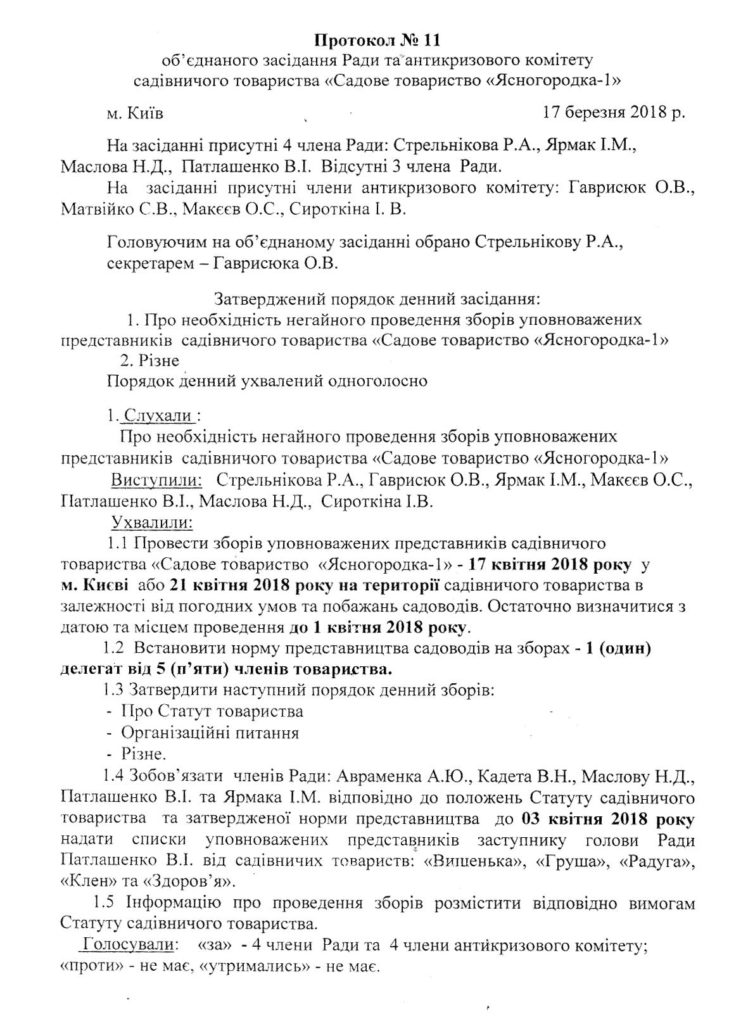 Протокол № 11
об'єднаного засідання Ради та антикризового комітету садівничого товариства «Садове товариство «Ясногородка-1»

м. Київ 17 березня 2018 р.

На засіданні присутні 4 члена Ради: Стрельнікова Р.А., Ярмак І.М., Маслова Н.Д., Патлашенко В.І. Відсутні 3 члена Ради.

На засіданні присутні члени антикризового комітету: Гаврисюк О.В., Матвійко С.В., Макєєв О.С., Сироткіна І. В.

Головуючим на об'єднаному засіданні обрано Стрельнікову Р.А., секретарем – Гаврисюка О.В.

Затверджений порядок денний засідання:
1. Про необхідність негайного проведення зборів уповноважених представників садівничого товариства «Садове товариство «Ясногородка-1»
2. Різне
Порядок денний ухвалений одноголосно

1. Слухали :
Про необхідність негайного проведення зборів уповноважених представників садівничого товариства «Садове товариство «Ясногородка-1»
Виступили: Стрельнікова Р.А., Гаврисюк О.В., Ярмак І.М., Макєєв О.С., Патлашенко В.І., Маслова Н.Д., Сироткіна І.В.
Ухвалили:
1.1 Провести зборів уповноважених представників садівничого товариства «Садове товариство «Ясногородка-1» - 17 квітня 2018 року у м. Києві або 21 квітня 2018 року на території садівничого товариства в залежності від погодних умов та побажань садоводів. Остаточно визначитися з датою та місцем проведення до 1 квітня 2018 року.
1.2 Встановити норму представництва садоводів на зборах - 1 (один) делегат від 5 (п'яти) членів товариства.
1.3 Затвердити наступний порядок денний зборів:
- Про Статут товариства
- Організаційні питання
- Різне.
1.4 Зобов'язати членів Ради: Авраменка А.Ю., Кадета В.Н., Маслову Н.Д., Патлашенко В.І. та Ярмака І.М. відповідно до положень Статуту садівничого товариства та затвердженої норми представництва до 03 квітня 2018 року надати списки уповноважених представників заступнику голови Ради Патлашенко В.І. від садівничих товариств: «Вищенька», «Груша», «Радуга», «Клен» та «Здоров'я».
1.5 Інформацію про проведення зборів розмістити відповідно вимогам Статуту садівничого товариства.
Голосували: «за» - 4 члени Ради та 4 члени антикризового комітету; «проти» - не має, «утримались» - не має.